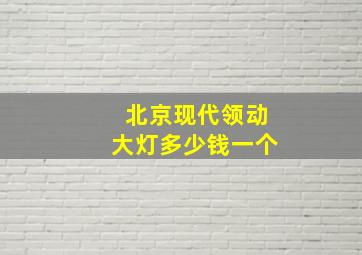 北京现代领动
大灯多少钱一个